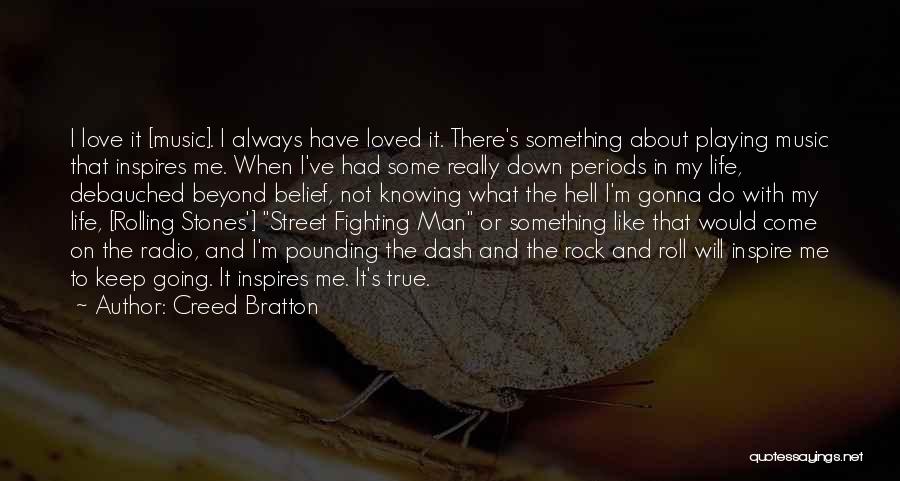 I love it [music]. I always have loved it. There's something about playing music that inspires me. When I've had some really down periods in my life, debauched beyond belief, not knowing what the hell I'm gonna do with my life, [Rolling Stones'] "Street Fighting Man" or something like that would come on the radio, and I'm pounding the dash and the rock and roll will inspire me to keep going. It inspires me. It's true.
~ Author: Creed Bratton

quotessayings.net